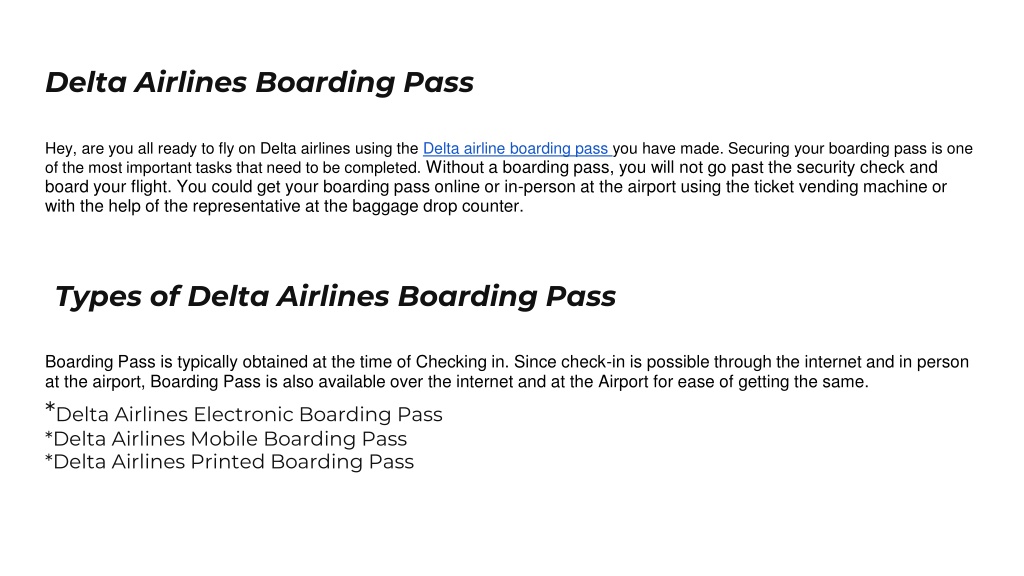 Delta Airlines Boarding Pass

Hey, are you all ready to fly on Delta airlines using the Delta airline boarding pass you have made. Securing your boarding pass is one of the most important tasks that need to be completed. Without a boarding pass, you will not go past the security check and board your flight. You could get your boarding pass online or in-person at the airport using the ticket vending machine or with the help of the representative at the baggage drop counter.

Types of Delta Airlines Boarding Pass

Boarding Pass is typically obtained at the time of Checking in. Since check-in is possible through the internet and in person at the airport, Boarding Pass is also available over the internet and at the Airport for ease of getting the same.

*Delta Airlines Electronic Boarding Pass
*Delta Airlines Mobile Boarding Pass
*Delta Airlines Printed Boarding Pass